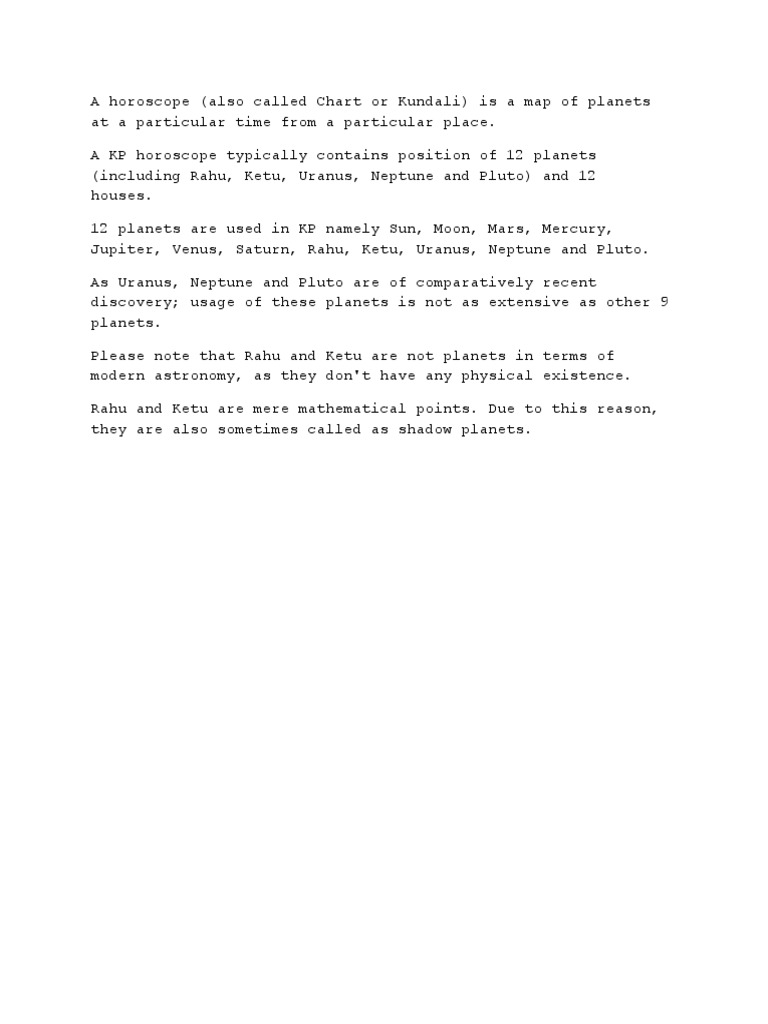 A horoscope (also called Chart or Kundali) is a map of planets at a particular time from a particular place.

A KP horoscope typically contains position of 12 planets (including Rahu, Ketu, Uranus, Neptune and Pluto) and 12 houses.

12 planets are used in KP namely Sun, Moon, Mars, Mercury, Jupiter, Venus, Saturn, Rahu, Ketu, Uranus, Neptune and Pluto.

As Uranus, Neptune and Pluto are of comparatively recent discovery; usage of these planets is not as extensive as other 9 planets.

Please note that Rahu and Ketu are not planets in terms of modern astronomy, as they don't have any physical existence.

Rahu and Ketu are mere mathematical points. Due to this reason, they are also sometimes called as shadow planets.